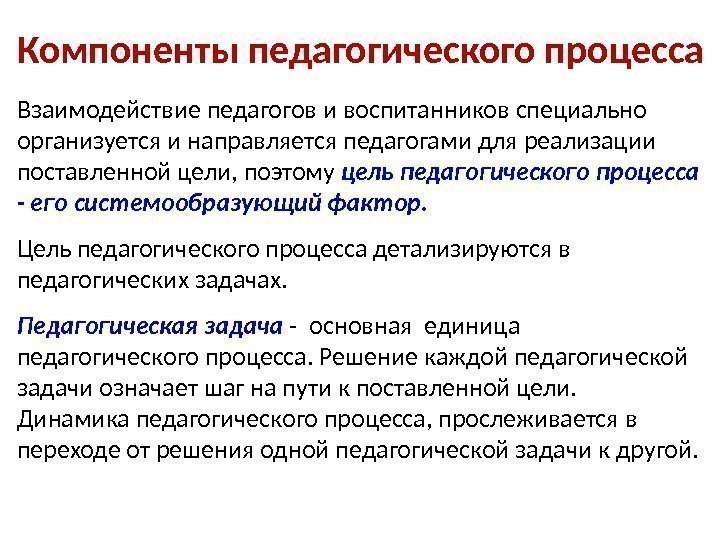 Компоненты педагогического процесса

Взаимодействие педагогов и воспитанников специально организуется и направляется педагогами для реализации поставленной цели, поэтому цель педагогического процесса - его системообразующий фактор.

Цель педагогического процесса детализируются в педагогических задачах.

Педагогическая задача - основная единица педагогического процесса. Решение каждой педагогической задачи означает шаг на пути к поставленной цели. Динамика педагогического процесса, прослеживается в переходе от решения одной педагогической задачи к другой.